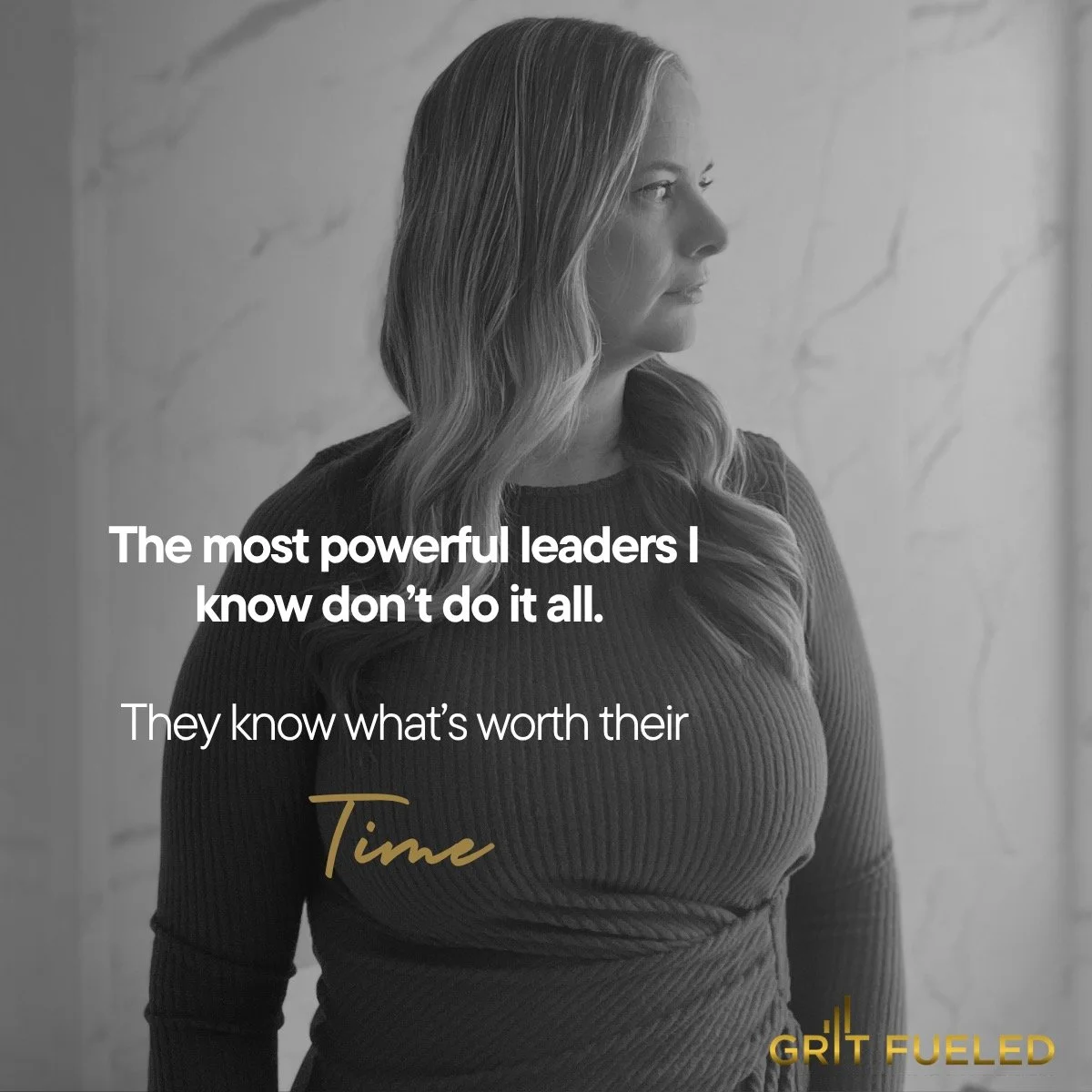 The most powerful leaders I know don't do it all.

They know what's worth their

Time

GRIT FUELED